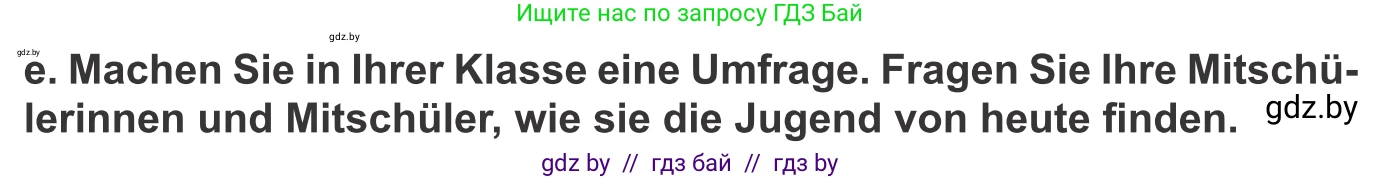 Ищите нас по запросу ГДЗ Бай

gdz.by

gdz.by

e. Machen Sie in Ihrer Klasse eine Umfrage. Fragen Sie Ihre Mitschülerinnen und Mitschüler, wie sie die Jugend von heute finden.

gdz.by

gdz by // гдз бай // гдз by